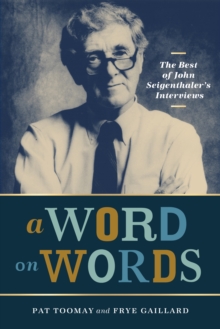 The Best of John Seigenthaler's Interviews

a WORD on WORDS

PAT TOOMAY and FRYE GAILLARD